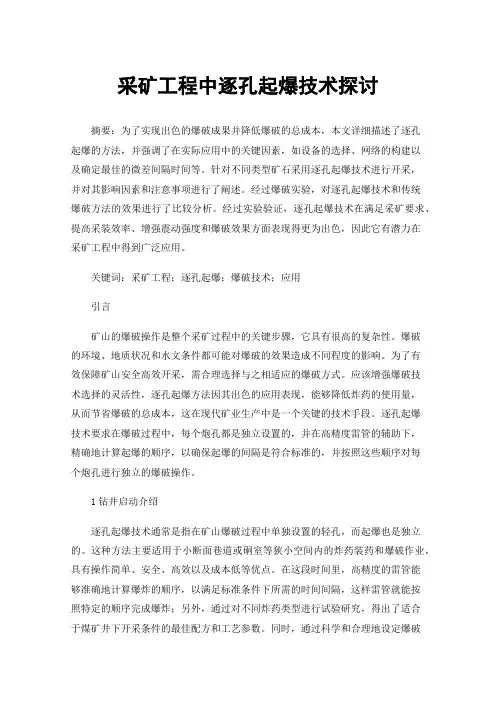 采矿工程中逐孔起爆技术探讨

摘要：为了实现出色的爆破成果并降低爆破的总成本，本文详细描述了逐孔起爆的方法，并强调了在实际应用中的关键因素，如设备的选择、网络的构建以及确定最佳的微差间隔时间等。针对不同类型矿石采用逐孔起爆技术进行开采，并对其影响因素和注意事项进行了阐述。经过爆破实验，对逐孔起爆技术和传统爆破方法的效果进行了比较分析。经过实验验证，逐孔起爆技术在满足采矿要求、提高采装效率、增强震动强度和爆破效果方面表现得更为出色，因此它有潜力在采矿工程中得到广泛应用。

关键词：采矿工程；逐孔起爆；爆破技术；应用

引言

矿山的爆破操作是整个采矿过程中的关键步骤，它具有很高的复杂性。爆破的环境、地质状况和水文条件都可能对爆破的效果造成不同程度的影响。为了有效保障矿山安全高效开采，需合理选择与之相适应的爆破方式。应该增强爆破技术选择的灵活性，逐孔起爆方法因其出色的应用表现，能够降低炸药的使用量，从而节省爆破的总成本，这在现代矿业生产中是一个关键的技术手段。逐孔起爆技术要求在爆破过程中，每个炮孔都是独立设置的，并在高精度雷管的辅助下，精确地计算起爆的顺序，以确保起爆的间隔是符合标准的，并按照这些顺序对每个炮孔进行独立的爆破操作。

1 钻井启动介绍

逐孔起爆技术通常是指在矿山爆破过程中单独设置的轻孔，而起爆也是独立的。这种方法主要适用于小断面巷道或硐室等狭小空间内的炸药装药和爆破作业，具有操作简单、安全、高效以及成本低等优点。在这段时间里，高精度的雷管能够准确地计算爆炸的顺序，以满足标准条件下所需的时间间隔，这样雷管就能按照特定的顺序完成爆炸；另外，通过对不同炸药类型进行试验研究，得出了适合于煤矿井下开采条件的最佳配方和工艺参数。同时，通过科学和合理地设定爆破